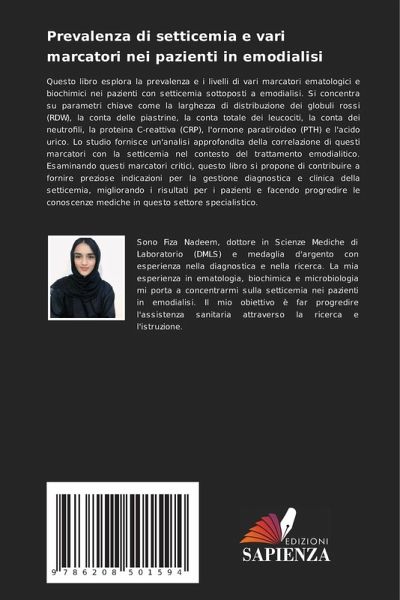 Prevalenza di setticemia e vari marcatori nei pazienti in emodialisi

Questo libro esplora la prevalenza e i livelli di vari marcatori ematologici e biochimici nei pazienti con setticemia sottoposti a emodialisi. Si concentra su parametri chiave come la larghezza di distribuzione dei globuli rossi (RDW), la conta delle piastrine, la conta totale dei leucociti, la conta dei neutrofili, la proteina C-reattiva (CRP), l'ormone paratiroideo (PTH) e l'acido urico. Lo studio fornisce un'analisi approfondita della correlazione di questi marcatori con la setticemia nel contesto del trattamento emodialitico. Esaminando questi marcatori critici, questo libro si propone di contribuire a fornire preziose indicazioni per la gestione diagnostica e clinica della setticemia, migliorando i risultati per i pazienti e facendo progredire le conoscenze mediche in questo settore specialistico.

Sono Fiza Nadeem, dottore in Scienze Mediche di Laboratorio (DMLS) e medaglia d'argento con esperienza nella diagnostica e nella ricerca. La mia esperienza in ematologia, biochimica e microbiologia mi porta a concentrarmi sulla setticemia nei pazienti in emodialisi. Il mio obiettivo è far progredire l'assistenza sanitaria attraverso la ricerca e l'istruzione.

9 786208 501594

EDIZIONI
SAPIENZA